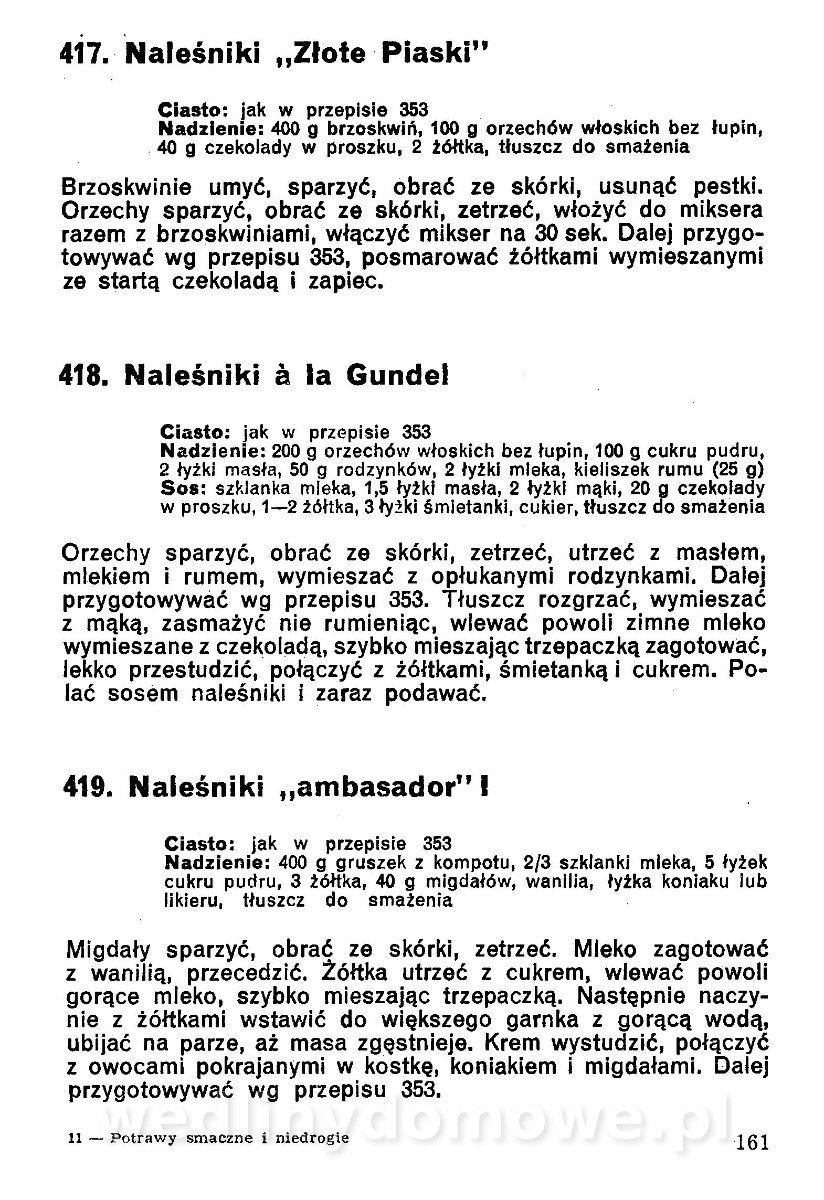 417. Naleśniki „Złote Piaski"

Ciasto: jak w przepisie 353
Nadzienie: 400 g brzoskwiń, 100 g orzechów włoskich bez łupin, 40 g czekolady w proszku, 2 żółtka, tłuszcz do smażenia

Brzoskwinie umyć, sparzyć, obrać ze skórki, usunąć pestki. Orzechy sparzyć, obrać ze skórki, zetrzeć, włożyć do miksera razem z brzoskwiniami, włączyć mikser na 30 sek. Dalej przygotowywać wg przepisu 353, posmarować żółtkami wymieszanymi ze startą czekoladą i zapiec.

418. Naleśniki à la Gundel

Ciasto: jak w przepisie 353
Nadzienie: 200 g orzechów włoskich bez łupin, 100 g cukru pudru, 2 łyżki masła, 50 g rodzynków, 2 łyżki mleka, kieliszek rumu (25 g)
Sos: szklanka mleka, 1,5 łyżki masła, 2 łyżki mąki, 20 g czekolady w proszku, 1—2 żółtka, 3 łyżki śmietanki, cukier, tłuszcz do smażenia

Orzechy sparzyć, obrać ze skórki, zetrzeć, utrzeć z masłem, mlekiem i rumem, wymieszać z opłukanymi rodzynkami. Dalej przygotowywać wg przepisu 353. Tłuszcz rozgrzać, wymieszać z mąką, zasmażyć nie rumieniąc, wlewać powoli zimne mleko wymieszane z czekoladą, szybko mieszając trzepaczką zagotować, lekko przestudzić, połączyć z żółtkami, śmietanką i cukrem. Polać sosem naleśniki i zaraz podawać.

419. Naleśniki „ambasador" I

Ciasto: jak w przepisie 353
Nadzienie: 400 g gruszek z kompotu, 2/3 szklanki mleka, 5 łyżek cukru pudru, 3 żółtka, 40 g migdałów, wanilia, łyżka koniaku lub likieru, tłuszcz do smażenia

Migdały sparzyć, obrać ze skórki, zetrzeć. Mleko zagotować z wanilią, przecedzić. Żółtka utrzeć z cukrem, wlewać powoli gorące mleko, szybko mieszając trzepaczką. Następnie naczynie z żółtkami wstawić do większego garnka z gorącą wodą, ubijać na parze, aż masa zgęstnieje. Krem wystudzić, połączyć z owocami pokrajanymi w kostkę, koniakiem i migdałami. Dalej przygotowywać wg przepisu 353.

wedlinydomowe.pl

11 — Potrawy smaczne i niedrogie 161